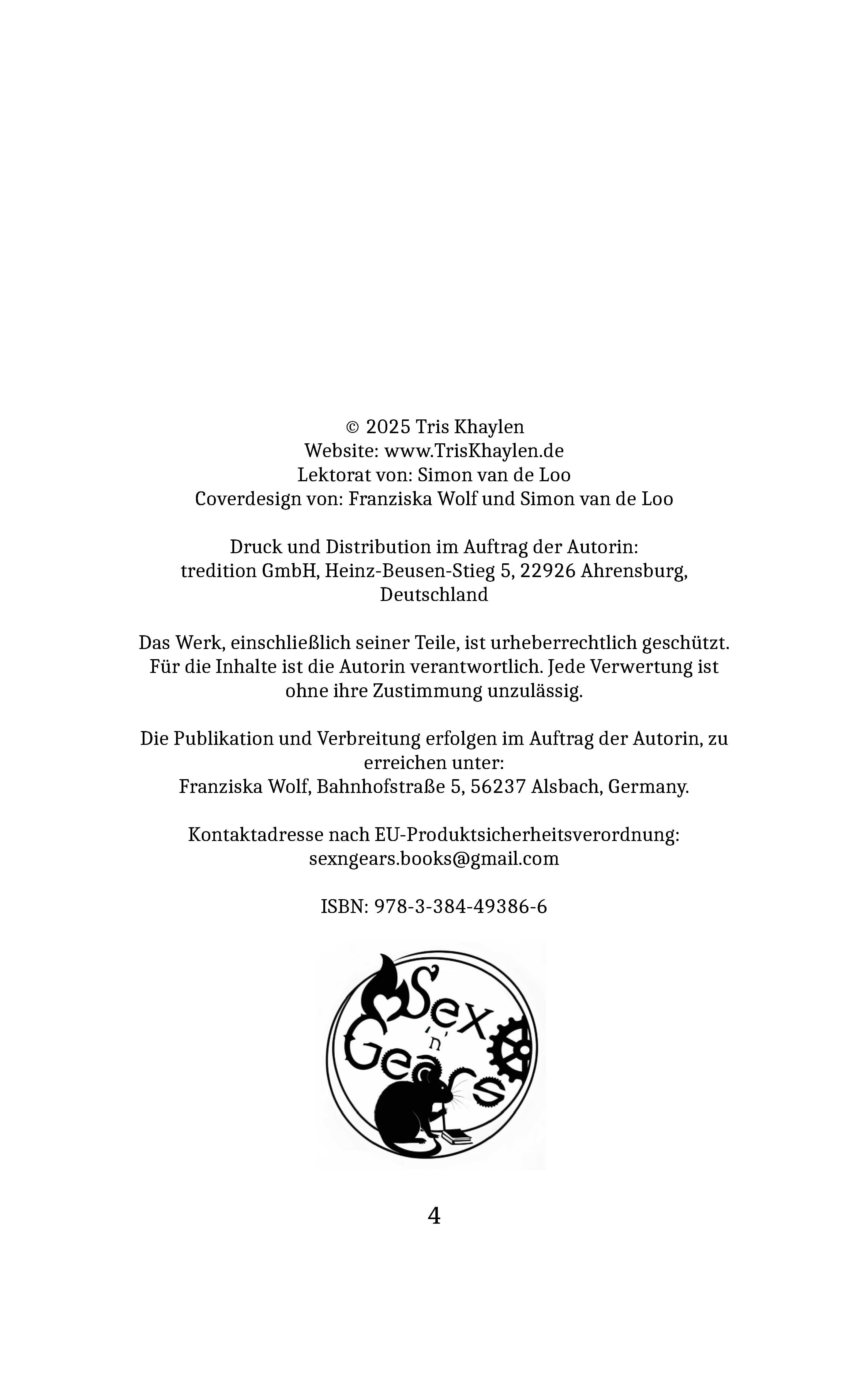 © 2025 Tris Khaylen
Website: www.TrisKhaylen.de
Lektorat von: Simon van de Loo
Coverdesign von: Franziska Wolf und Simon van de Loo

Druck und Distribution im Auftrag der Autorin:
tredition GmbH, Heinz-Beusen-Stieg 5, 22926 Ahrensburg, Deutschland

Das Werk, einschließlich seiner Teile, ist urheberrechtlich geschützt. Für die Inhalte ist die Autorin verantwortlich. Jede Verwertung ist ohne ihre Zustimmung unzulässig.

Die Publikation und Verbreitung erfolgen im Auftrag der Autorin, zu erreichen unter:
Franziska Wolf, Bahnhofstraße 5, 56237 Alsbach, Germany.

Kontaktadresse nach EU-Produktsicherheitsverordnung:
sexngears.books@gmail.com

ISBN: 978-3-384-49386-6

Sex 'n' Gears

4